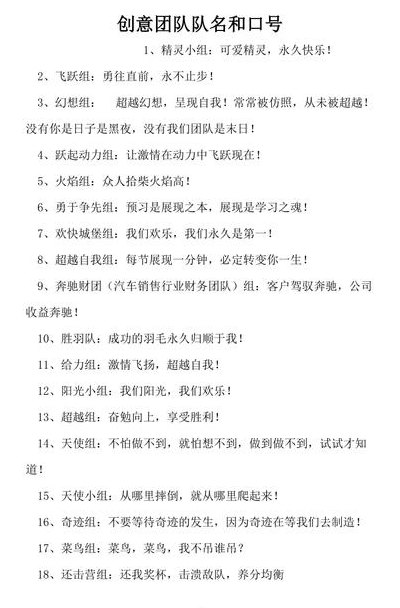 创意团队队名和口号

1、精灵小组：可爱精灵，永久快乐！

2、飞跃组：勇往直前，永不止步！

3、幻想组：　超越幻想，呈现自我！常常被仿照，从未被超越！没有你是日子是黑夜，没有我们团队是末日！

4、跃起动力组：让激情在动力中飞跃现在！

5、火焰组：众人拾柴火焰高！

6、勇于争先组：预习是展现之本，展现是学习之魂！

7、欢快城堡组：我们欢乐，我们永久是第一！

8、超越自我组：每节展现一分钟，必定转变你一生！

9、奔驰财团（汽车销售行业财务团队）组：客户驾驭奔驰，公司收益奔驰！

10、胜羽队：成功的羽毛永久归顺于我！

11、给力组：激情飞扬，超越自我！

12、阳光小组：我们阳光，我们欢乐！

13、超越组：奋勉向上，享受胜利！

14、天使组：不怕做不到，就怕想不到，做到做不到，试试才知道！

15、天使小组：从哪里摔倒，就从哪里爬起来！

16、奇迹组：不要等待奇迹的发生，因为奇迹在等我们去制造！

17、菜鸟组：菜鸟，菜鸟，我不吊谁吊？

18、还击营组：还我奖杯，击溃敌队，养分均衡